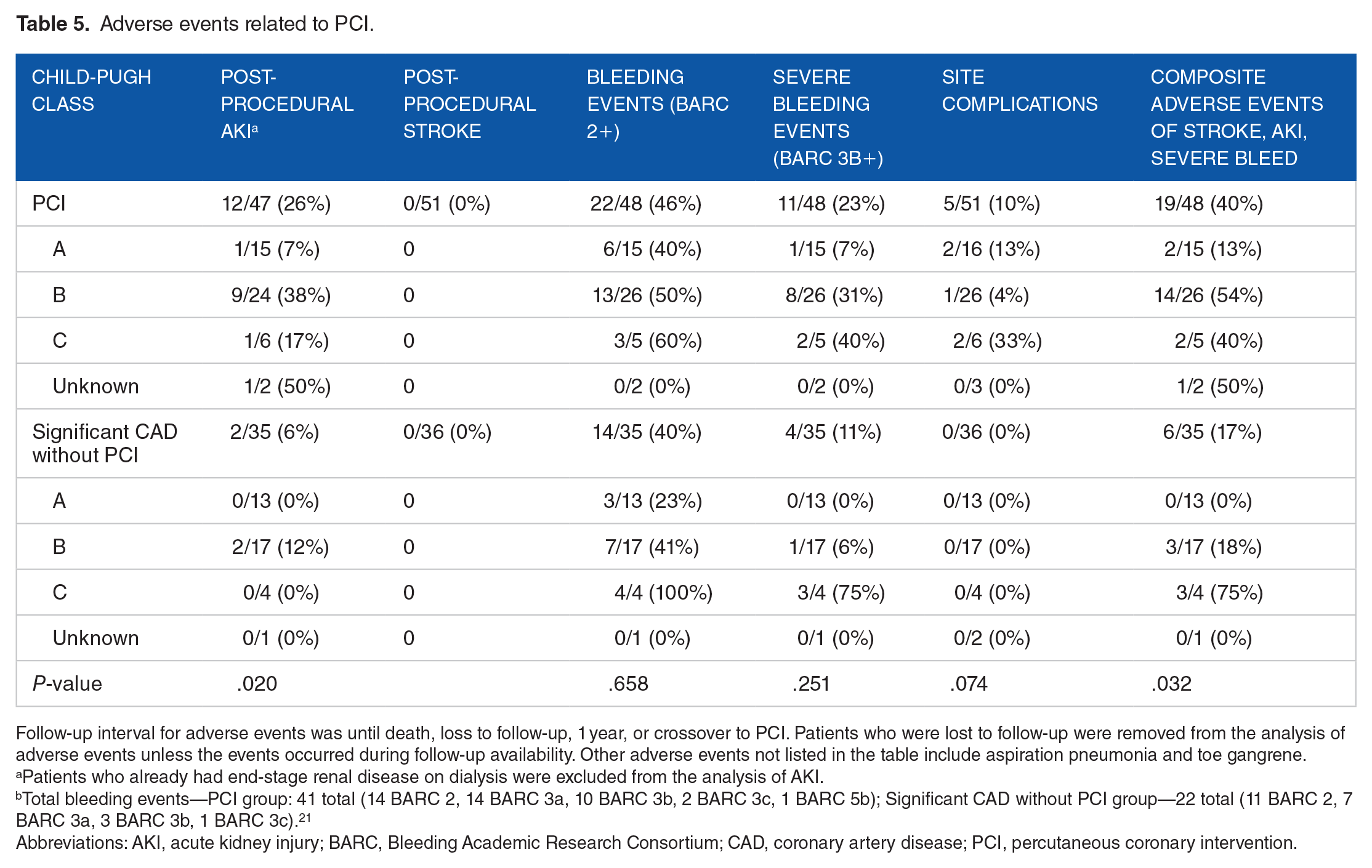 Table 5. Adverse events related to PCI.

| CHILD-PUGH CLASS | POST-PROCEDURAL AKI$^{a}$ | POST-PROCEDURAL STROKE | BLEEDING EVENTS (BARC 2+) | SEVERE BLEEDING EVENTS (BARC 3B+) | SITE COMPLICATIONS | COMPOSITE ADVERSE EVENTS OF STROKE, AKI, SEVERE BLEED |
|---|---|---|---|---|---|---|
| PCI | 12/47 (26%) | 0/51 (0%) | 22/48 (46%) | 11/48 (23%) | 5/51 (10%) | 19/48 (40%) |
| A | 1/15 (7%) | 0 | 6/15 (40%) | 1/15 (7%) | 2/16 (13%) | 2/15 (13%) |
| B | 9/24 (38%) | 0 | 13/26 (50%) | 8/26 (31%) | 1/26 (4%) | 14/26 (54%) |
| C | 1/6 (17%) | 0 | 3/5 (60%) | 2/5 (40%) | 2/6 (33%) | 2/5 (40%) |
| Unknown | 1/2 (50%) | 0 | 0/2 (0%) | 0/2 (0%) | 0/3 (0%) | 1/2 (50%) |
| Significant CAD without PCI | 2/35 (6%) | 0/36 (0%) | 14/35 (40%) | 4/35 (11%) | 0/36 (0%) | 6/35 (17%) |
| A | 0/13 (0%) | 0 | 3/13 (23%) | 0/13 (0%) | 0/13 (0%) | 0/13 (0%) |
| B | 2/17 (12%) | 0 | 7/17 (41%) | 1/17 (6%) | 0/17 (0%) | 3/17 (18%) |
| C | 0/4 (0%) | 0 | 4/4 (100%) | 3/4 (75%) | 0/4 (0%) | 3/4 (75%) |
| Unknown | 0/1 (0%) | 0 | 0/1 (0%) | 0/1 (0%) | 0/2 (0%) | 0/1 (0%) |
| P-value | .020 | | .658 | .251 | .074 | .032 |

Follow-up interval for adverse events was until death, loss to follow-up, 1 year, or crossover to PCI. Patients who were lost to follow-up were removed from the analysis of adverse events unless the events occurred during follow-up availability. Other adverse events not listed in the table include aspiration pneumonia and toe gangrene.
$^{a}$Patients who already had end-stage renal disease on dialysis were excluded from the analysis of AKI.
$^{b}$Total bleeding events—PCI group: 41 total (14 BARC 2, 14 BARC 3a, 10 BARC 3b, 2 BARC 3c, 1 BARC 5b); Significant CAD without PCI group—22 total (11 BARC 2, 7 BARC 3a, 3 BARC 3b, 1 BARC 3c).$^{21}$
Abbreviations: AKI, acute kidney injury; BARC, Bleeding Academic Research Consortium; CAD, coronary artery disease; PCI, percutaneous coronary intervention.